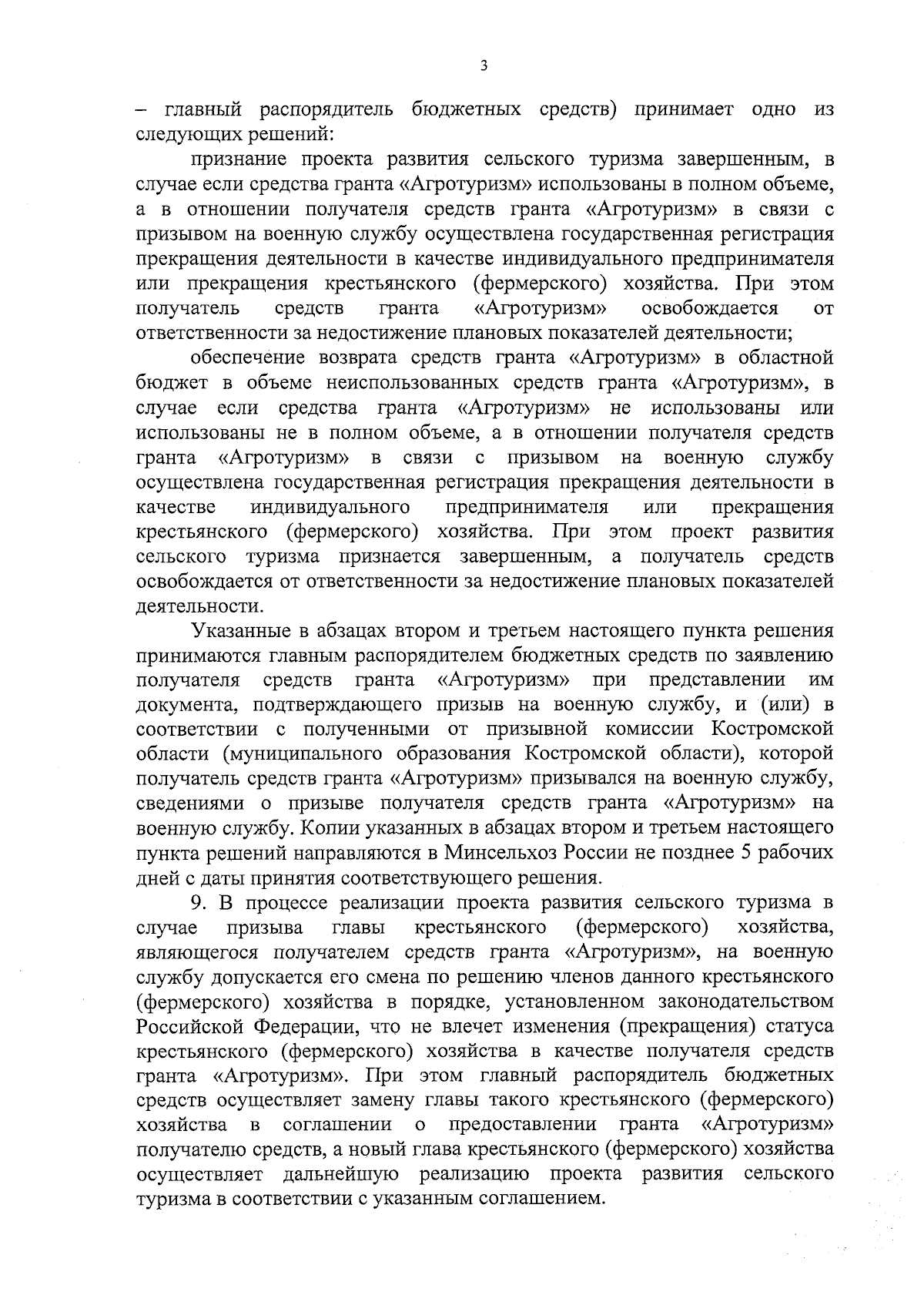 3

– главный распорядитель бюджетных средств) принимает одно из следующих решений:

признание проекта развития сельского туризма завершенным, в случае если средства гранта «Агротуризм» использованы в полном объеме, а в отношении получателя средств гранта «Агротуризм» в связи с призывом на военную службу осуществлена государственная регистрация прекращения деятельности в качестве индивидуального предпринимателя или прекращения крестьянского (фермерского) хозяйства. При этом получатель средств гранта «Агротуризм» освобождается от ответственности за недостижение плановых показателей деятельности;

обеспечение возврата средств гранта «Агротуризм» в областной бюджет в объеме неиспользованных средств гранта «Агротуризм», в случае если средства гранта «Агротуризм» не использованы или использованы не в полном объеме, а в отношении получателя средств гранта «Агротуризм» в связи с призывом на военную службу осуществлена государственная регистрация прекращения деятельности в качестве индивидуального предпринимателя или прекращения крестьянского (фермерского) хозяйства. При этом проект развития сельского туризма признается завершенным, а получатель средств освобождается от ответственности за недостижение плановых показателей деятельности.

Указанные в абзацах втором и третьем настоящего пункта решения принимаются главным распорядителем бюджетных средств по заявлению получателя средств гранта «Агротуризм» при представлении им документа, подтверждающего призыв на военную службу, и (или) в соответствии с полученными от призывной комиссии Костромской области (муниципального образования Костромской области), которой получатель средств гранта «Агротуризм» призывался на военную службу, сведениями о призыве получателя средств гранта «Агротуризм» на военную службу. Копии указанных в абзацах втором и третьем настоящего пункта решений направляются в Минсельхоз России не позднее 5 рабочих дней с даты принятия соответствующего решения.

9. В процессе реализации проекта развития сельского туризма в случае призыва главы крестьянского (фермерского) хозяйства, являющегося получателем средств гранта «Агротуризм», на военную службу допускается его смена по решению членов данного крестьянского (фермерского) хозяйства в порядке, установленном законодательством Российской Федерации, что не влечет изменения (прекращения) статуса крестьянского (фермерского) хозяйства в качестве получателя средств гранта «Агротуризм». При этом главный распорядитель бюджетных средств осуществляет замену главы такого крестьянского (фермерского) хозяйства в соглашении о предоставлении гранта «Агротуризм» получателю средств, а новый глава крестьянского (фермерского) хозяйства осуществляет дальнейшую реализацию проекта развития сельского туризма в соответствии с указанным соглашением.